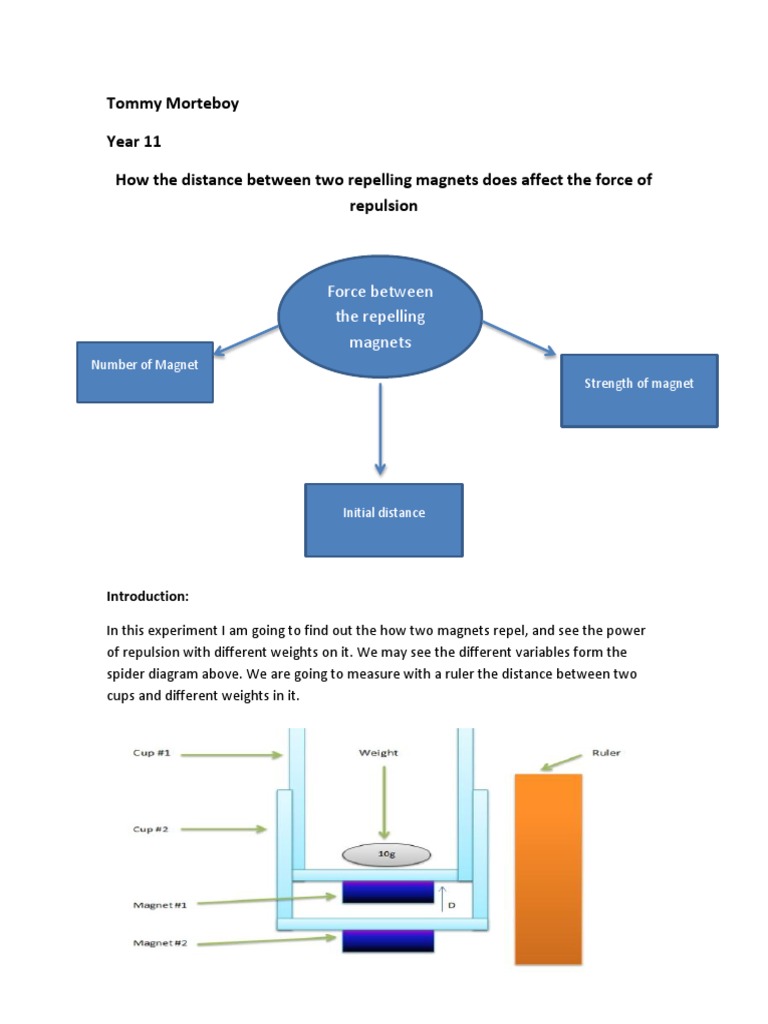 Tommy Morteboy

Year 11

How the distance between two repelling magnets does affect the force of repulsion

Force between the repelling magnets

Number of Magnet

Strength of magnet

Initial distance

Introduction:

In this experiment I am going to find out the how two magnets repel, and see the power of repulsion with different weights on it. We may see the different variables form the spider diagram above. We are going to measure with a ruler the distance between two cups and different weights in it.

Cup #1

Weight

Ruler

Cup #2

10g

Magnet #1

D

Magnet #2